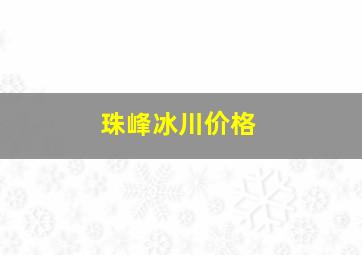 珠峰冰川价格